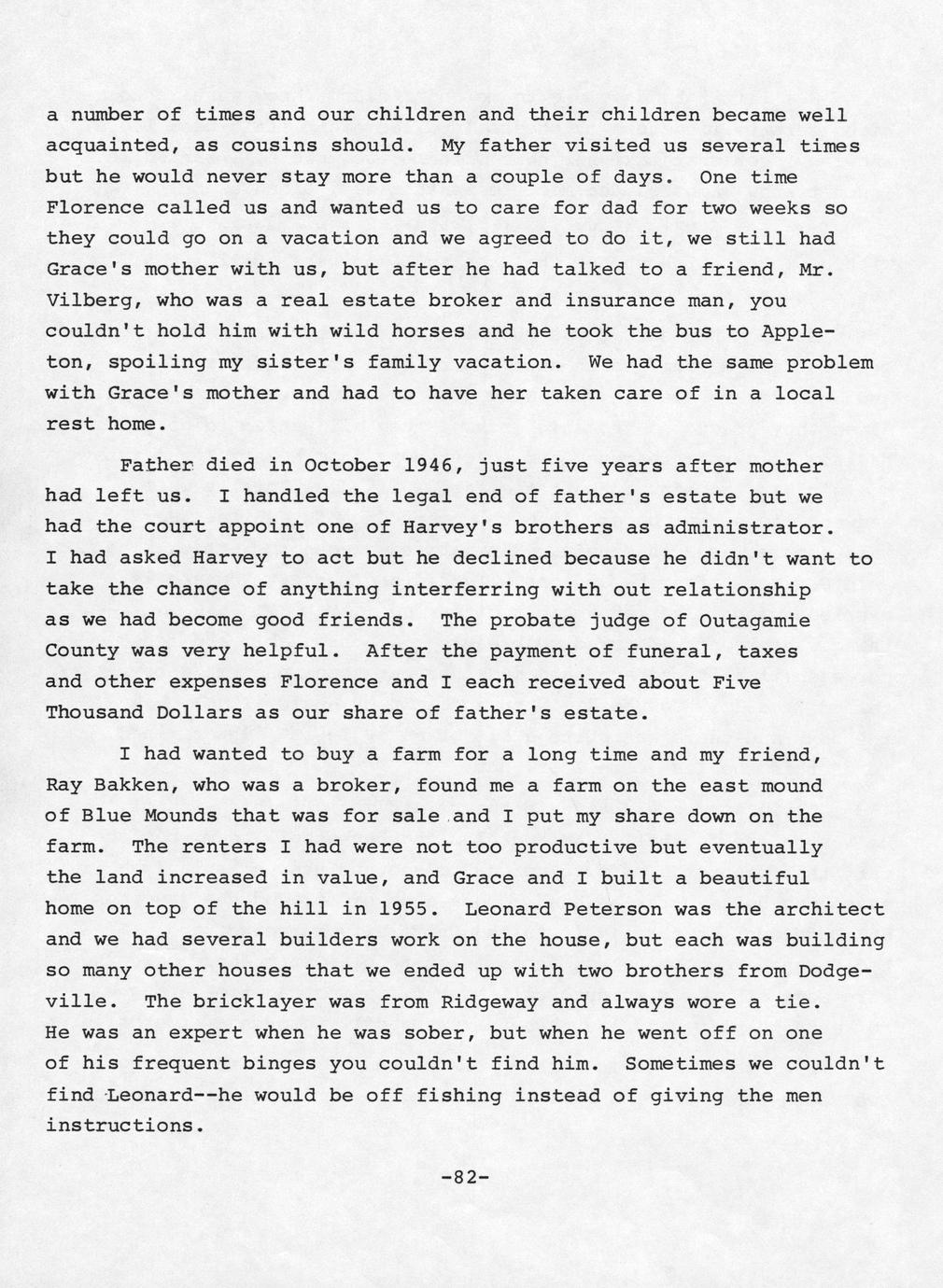 a number of times and our children and their children became well acquainted, as cousins should. My father visited us several times but he would never stay more than a couple of days. One time Florence called us and wanted us to care for dad for two weeks so they could go on a vacation and we agreed to do it, we still had Grace's mother with us, but after he had talked to a friend, Mr. Vilberg, who was a real estate broker and insurance man, you couldn't hold him with wild horses and he took the bus to Appleton, spoiling my sister's family vacation. We had the same problem with Grace's mother and had to have her taken care of in a local rest home.

Father died in October 1946, just five years after mother had left us. I handled the legal end of father's estate but we had the court appoint one of Harvey's brothers as administrator. I had asked Harvey to act but he declined because he didn't want to take the chance of anything interferring with out relationship as we had become good friends. The probate judge of Outagamie County was very helpful. After the payment of funeral, taxes and other expenses Florence and I each received about Five Thousand Dollars as our share of father's estate.

I had wanted to buy a farm for a long time and my friend, Ray Bakken, who was a broker, found me a farm on the east mound of Blue Mounds that was for sale and I put my share down on the farm. The renters I had were not too productive but eventually the land increased in value, and Grace and I built a beautiful home on top of the hill in 1955. Leonard Peterson was the architect and we had several builders work on the house, but each was building so many other houses that we ended up with two brothers from Dodgeville. The bricklayer was from Ridgeway and always wore a tie. He was an expert when he was sober, but when he went off on one of his frequent binges you couldn't find him. Sometimes we couldn't find Leonard--he would be off fishing instead of giving the men instructions.

-82-